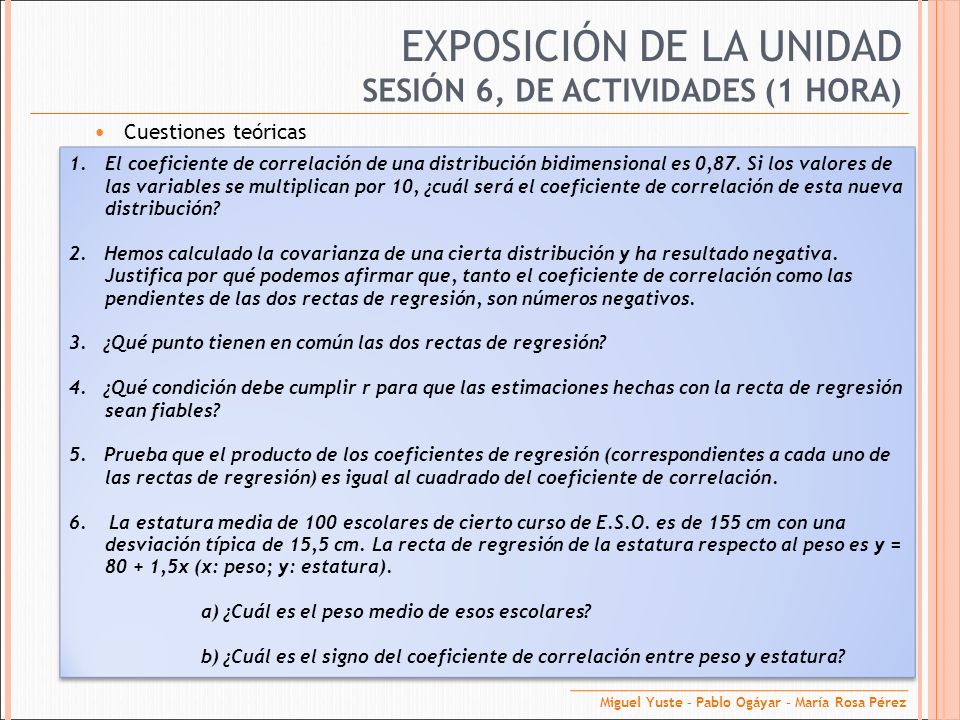 EXPOSICIÓN DE LA UNIDAD
SESIÓN 6, DE ACTIVIDADES (1 HORA)

• Cuestiones teóricas

1. El coeficiente de correlación de una distribución bidimensional es 0,87. Si los valores de las variables se multiplican por 10, ¿cuál será el coeficiente de correlación de esta nueva distribución?

2. Hemos calculado la covarianza de una cierta distribución y ha resultado negativa. Justifica por qué podemos afirmar que, tanto el coeficiente de correlación como las pendientes de las dos rectas de regresión, son números negativos.

3. ¿Qué punto tienen en común las dos rectas de regresión?

4. ¿Qué condición debe cumplir r para que las estimaciones hechas con la recta de regresión sean fiables?

5. Prueba que el producto de los coeficientes de regresión (correspondientes a cada uno de las rectas de regresión) es igual al cuadrado del coeficiente de correlación.

6. La estatura media de 100 escolares de cierto curso de E.S.O. es de 155 cm con una desviación típica de 15,5 cm. La recta de regresión de la estatura respecto al peso es y = 80 + 1,5x (x: peso; y: estatura).

a) ¿Cuál es el peso medio de esos escolares?

b) ¿Cuál es el signo del coeficiente de correlación entre peso y estatura?

Miguel Yuste - Pablo Ogáyar - María Rosa Pérez